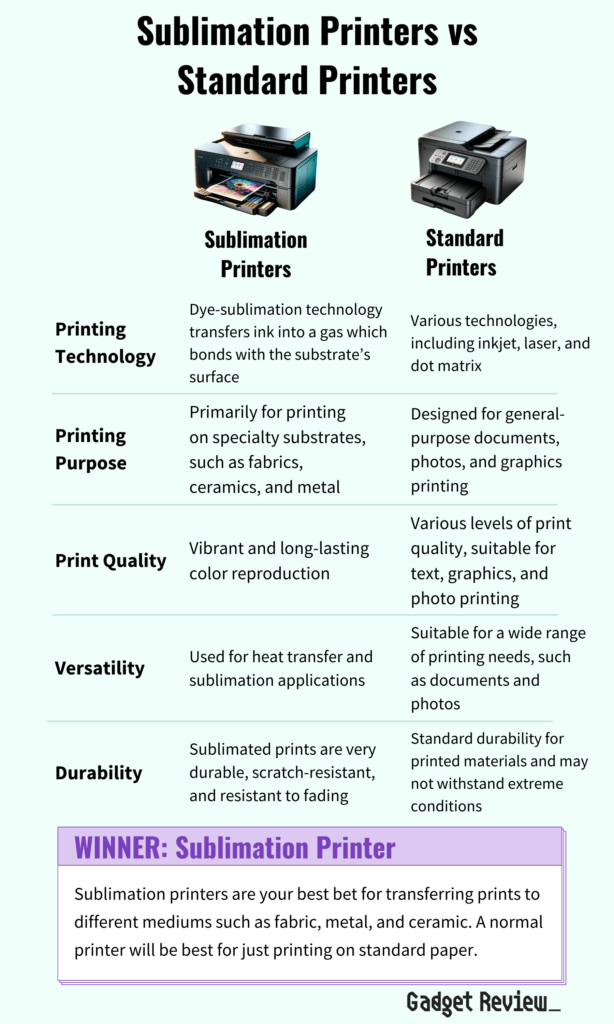 Sublimation Printers vs Standard Printers

| | Sublimation Printers | Standard Printers |
|---|---|---|
| Printing Technology | Dye-sublimation technology transfers ink into a gas which bonds with the substrate's surface | Various technologies, including inkjet, laser, and dot matrix |
| Printing Purpose | Primarily for printing on specialty substrates, such as fabrics, ceramics, and metal | Designed for general-purpose documents, photos, and graphics printing |
| Print Quality | Vibrant and long-lasting color reproduction | Various levels of print quality, suitable for text, graphics, and photo printing |
| Versatility | Used for heat transfer and sublimation applications | Suitable for a wide range of printing needs, such as documents and photos |
| Durability | Sublimated prints are very durable, scratch-resistant, and resistant to fading | Standard durability for printed materials and may not withstand extreme conditions |

WINNER: Sublimation Printer

Sublimation printers are your best bet for transferring prints to different mediums such as fabric, metal, and ceramic. A normal printer will be best for just printing on standard paper.

Gadget Review_